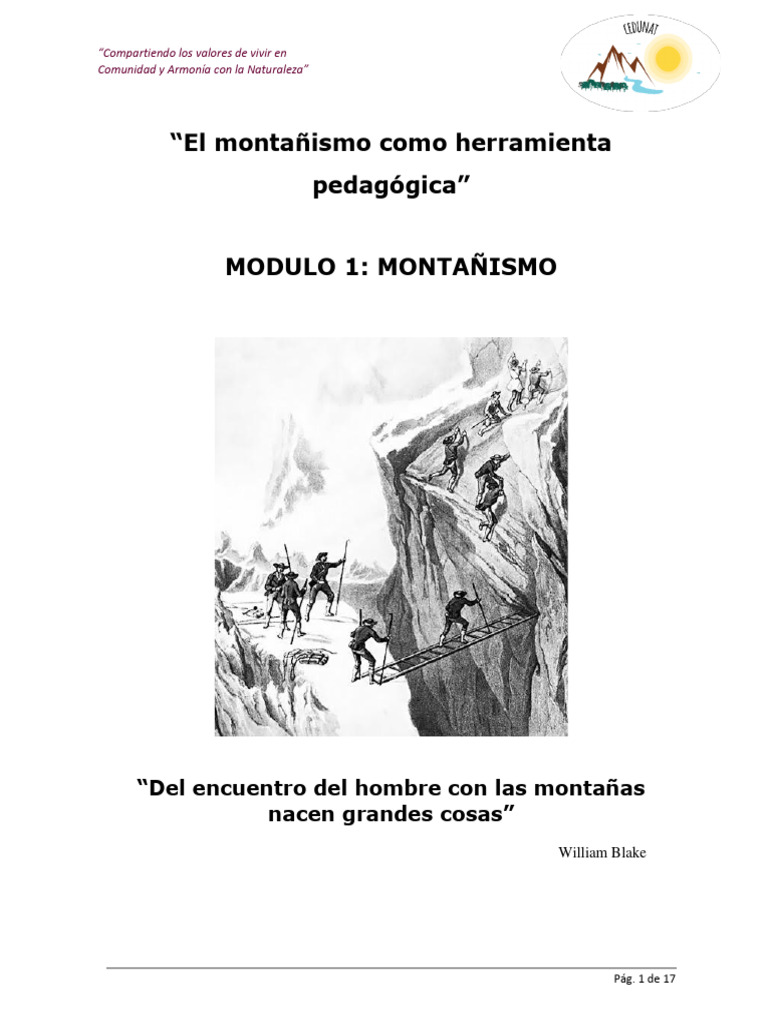 "Compartiendo los valores de vivir en Comunidad y Armonía con la Naturaleza"

CEDUNAT

"El montañismo como herramienta pedagógica"

MODULO 1: MONTAÑISMO

"Del encuentro del hombre con las montañas nacen grandes cosas"

William Blake

Pág. 1 de 17